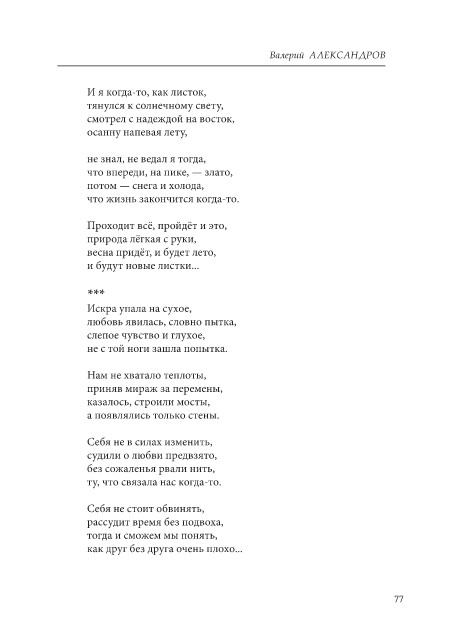 Валерий АЛЕКСАНДРОВ

И я когда-то, как листок,
тянулся к солнечному свету,
смотрел с надеждой на восток,
осанну напевая лету,

не знал, не ведал я тогда,
что впереди, на пике, — злато,
потом — снега и холода,
что жизнь закончится когда-то.

Проходит всё, пройдёт и это,
природа лёгкая с руки,
весна придёт, и будет лето,
и будут новые листки...

***

Искра упала на сухое,
любовь явилась, словно пытка,
слепое чувство и глухое,
не с той ноги зашла попытка.

Нам не хватало теплоты,
приняв мираж за перемены,
казалось, строили мосты,
а появлялись только стены.

Себя не в силах изменить,
судили о любви предвзято,
без сожаленья рвали нить,
ту, что связала нас когда-то.

Себя не стоит обвинять,
рассудит время без подвоха,
тогда и сможем мы понять,
как друг без друга очень плохо...

77